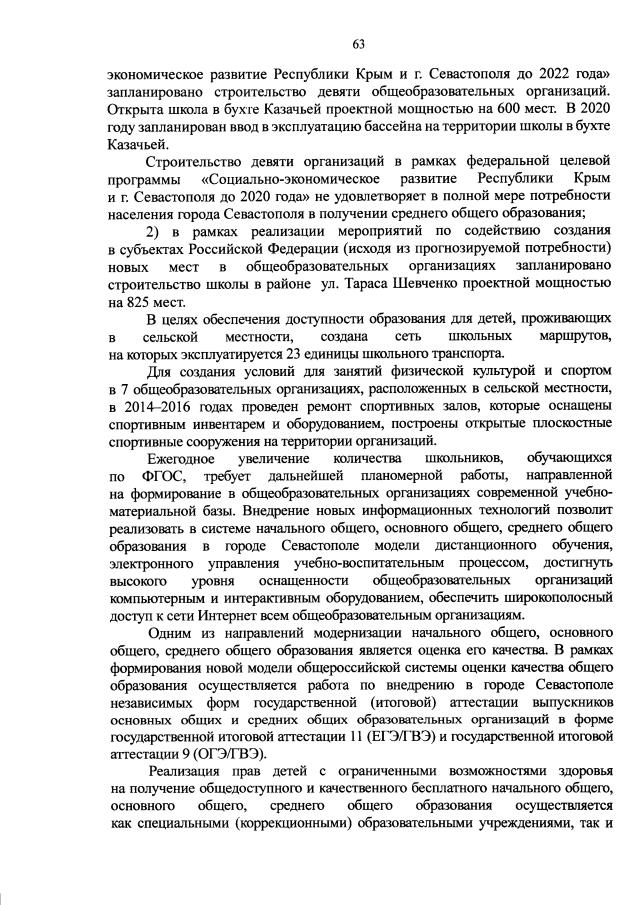 63

экономическое развитие Республики Крым и г. Севастополя до 2022 года» запланировано строительство девяти общеобразовательных организаций. Открыта школа в бухте Казачьей проектной мощностью на 600 мест. В 2020 году запланирован ввод в эксплуатацию бассейна на территории школы в бухте Казачьей.

Строительство девяти организаций в рамках федеральной целевой программы «Социально-экономическое развитие Республики Крым и г. Севастополя до 2020 года» не удовлетворяет в полной мере потребности населения города Севастополя в получении среднего общего образования;

2) в рамках реализации мероприятий по содействию создания в субъектах Российской Федерации (исходя из прогнозируемой потребности) новых мест в общеобразовательных организациях запланировано строительство школы в районе ул. Тараса Шевченко проектной мощностью на 825 мест.

В целях обеспечения доступности образования для детей, проживающих в сельской местности, создана сеть школьных маршрутов, на которых эксплуатируется 23 единицы школьного транспорта.

Для создания условий для занятий физической культурой и спортом в 7 общеобразовательных организациях, расположенных в сельской местности, в 2014–2016 годах проведен ремонт спортивных залов, которые оснащены спортивным инвентарем и оборудованием, построены открытые плоскостные спортивные сооружения на территории организаций.

Ежегодное увеличение количества школьников, обучающихся по ФГОС, требует дальнейшей планомерной работы, направленной на формирование в общеобразовательных организациях современной учебно-материальной базы. Внедрение новых информационных технологий позволит реализовать в системе начального общего, основного общего, среднего общего образования в городе Севастополе модели дистанционного обучения, электронного управления учебно-воспитательным процессом, достигнуть высокого уровня оснащенности общеобразовательных организаций компьютерным и интерактивным оборудованием, обеспечить широкополосный доступ к сети Интернет всем общеобразовательным организациям.

Одним из направлений модернизации начального общего, основного общего, среднего общего образования является оценка его качества. В рамках формирования новой модели общероссийской системы оценки качества общего образования осуществляется работа по внедрению в городе Севастополе независимых форм государственной (итоговой) аттестации выпускников основных общих и средних общих образовательных организаций в форме государственной итоговой аттестации 11 (ЕГЭ/ГВЭ) и государственной итоговой аттестации 9 (ОГЭ/ГВЭ).

Реализация прав детей с ограниченными возможностями здоровья на получение общедоступного и качественного бесплатного начального общего, основного общего, среднего общего образования осуществляется как специальными (коррекционными) образовательными учреждениями, так и